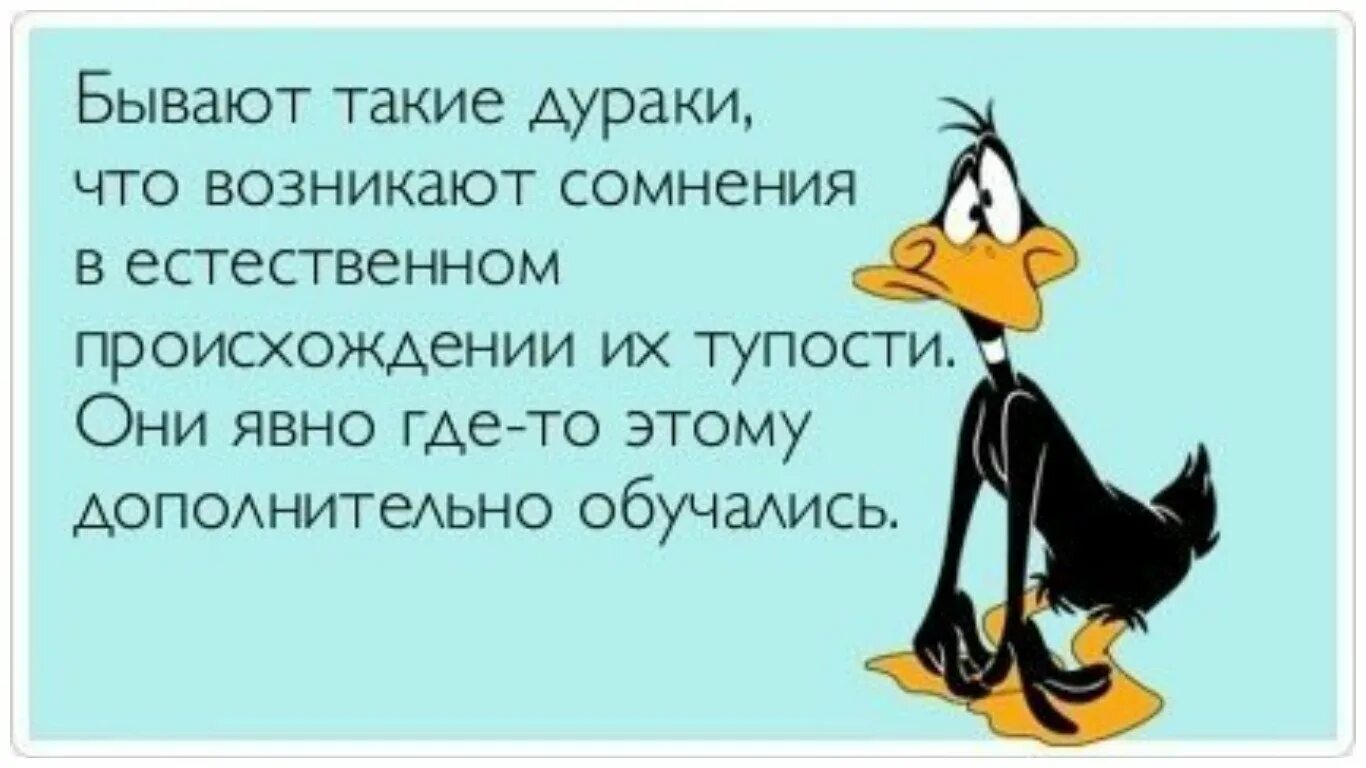 Бывают такие дураки, что возникают сомнения в естественном происхождении их тупости. Они явно где-то этому дополнительно обучались.